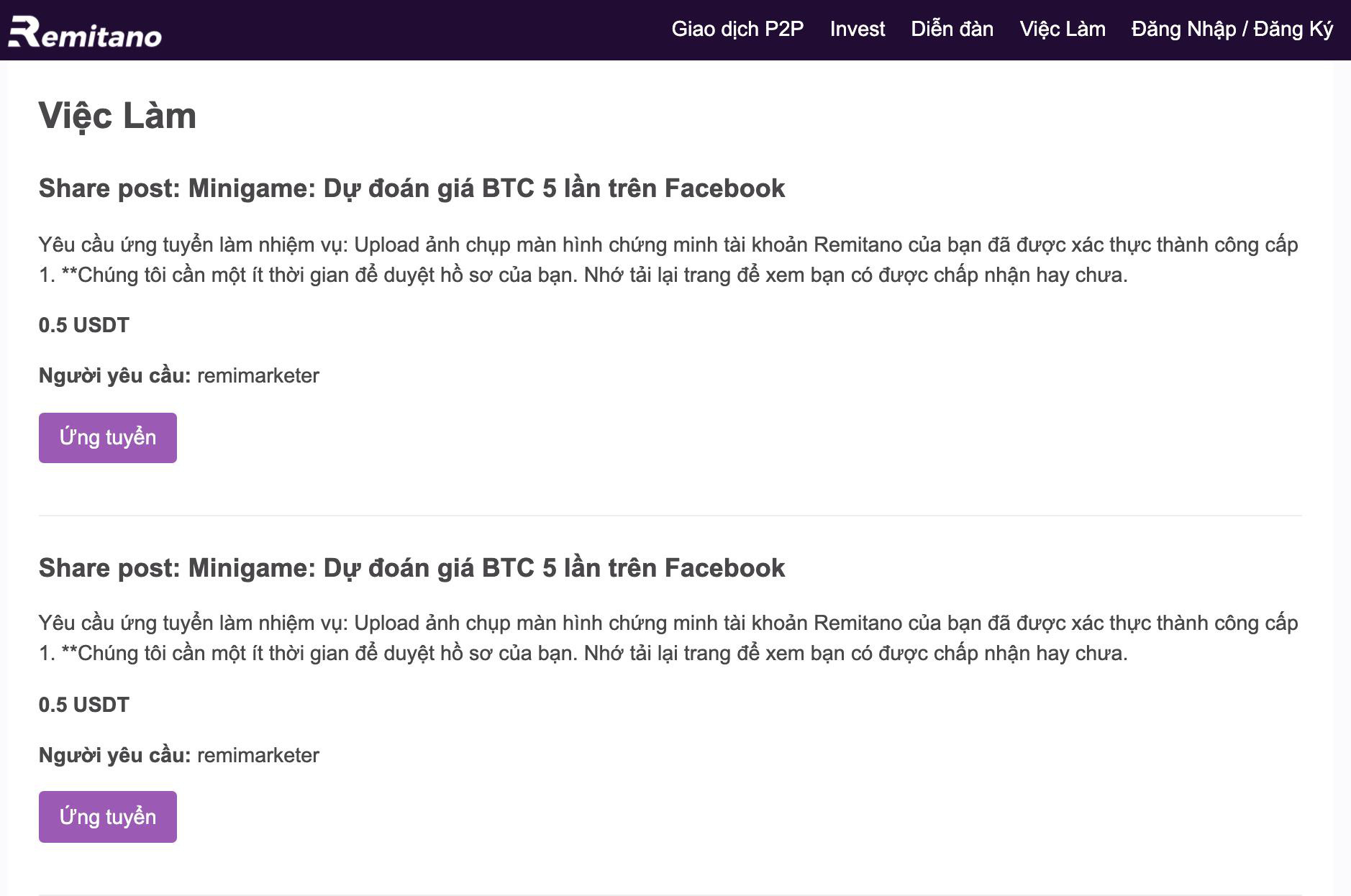 Remitano

Giao dịch P2P Invest Diễn đàn Việc Làm Đăng Nhập / Đăng Ký

Việc Làm

Share post: Minigame: Dự đoán giá BTC 5 lần trên Facebook

Yêu cầu ứng tuyển làm nhiệm vụ: Upload ảnh chụp màn hình chứng minh tài khoản Remitano của bạn đã được xác thực thành công cấp 1. **Chúng tôi cần một ít thời gian để duyệt hồ sơ của bạn. Nhớ tải lại trang để xem bạn có được chấp nhận hay chưa.

0.5 USDT

Người yêu cầu: remimarketer

Ứng tuyển

Share post: Minigame: Dự đoán giá BTC 5 lần trên Facebook

Yêu cầu ứng tuyển làm nhiệm vụ: Upload ảnh chụp màn hình chứng minh tài khoản Remitano của bạn đã được xác thực thành công cấp 1. **Chúng tôi cần một ít thời gian để duyệt hồ sơ của bạn. Nhớ tải lại trang để xem bạn có được chấp nhận hay chưa.

0.5 USDT

Người yêu cầu: remimarketer

Ứng tuyển